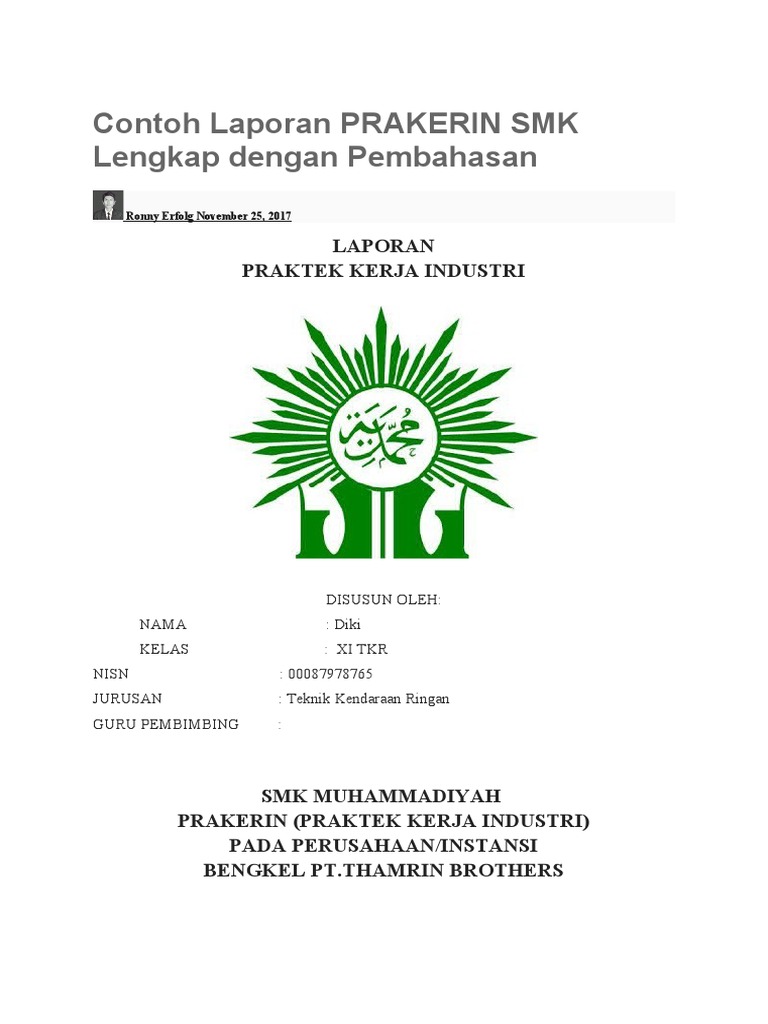 Contoh Laporan PRAKERIN SMK Lengkap dengan Pembahasan

Ronny Erfolg November 25, 2017

LAPORAN
PRAKTEK KERJA INDUSTRI

محمدية

DISUSUN OLEH:

NAMA : Diki
KELAS : XI TKR
NISN : 00087978765
JURUSAN : Teknik Kendaraan Ringan
GURU PEMBIMBING :

SMK MUHAMMADIYAH
PRAKERIN (PRAKTEK KERJA INDUSTRI)
PADA PERUSAHAAN/INSTANSI
BENGKEL PT.THAMRIN BROTHERS